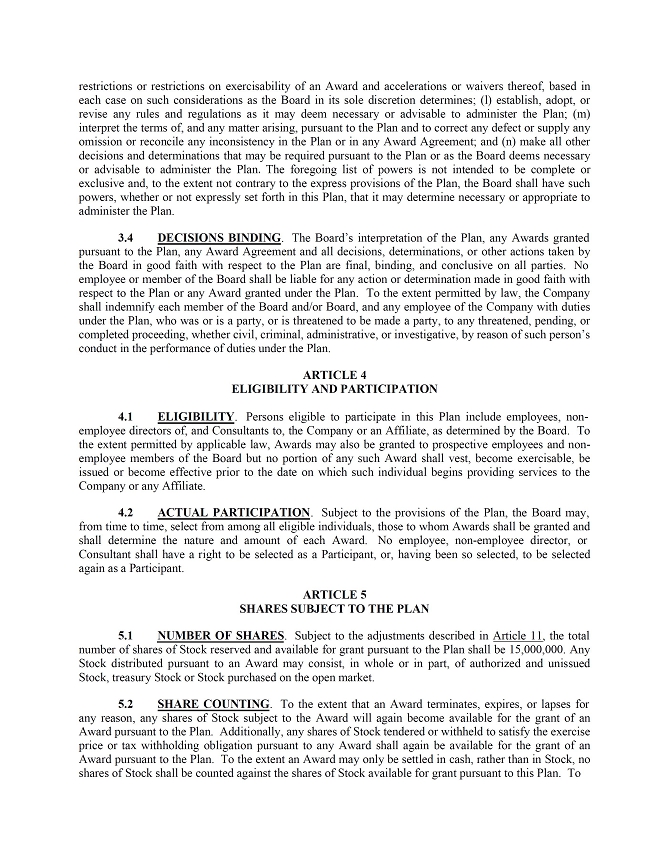 restrictions or restrictions on exercisability of an Award and accelerations or waivers thereof, based in each case on such considerations as the Board in its sole discretion determines; (l) establish, adopt, or revise any rules and regulations as it may deem necessary or advisable to administer the Plan; (m) interpret the terms of, and any matter arising, pursuant to the Plan and to correct any defect or supply any omission or reconcile any inconsistency in the Plan or in any Award Agreement; and (n) make all other decisions and determinations that may be required pursuant to the Plan or as the Board deems necessary or advisable to administer the Plan. The foregoing list of powers is not intended to be complete or exclusive and, to the extent not contrary to the express provisions of the Plan, the Board shall have such powers, whether or not expressly set forth in this Plan, that it may determine necessary or appropriate to administer the Plan.

3.4 DECISIONS BINDING. The Board's interpretation of the Plan, any Awards granted pursuant to the Plan, any Award Agreement and all decisions, determinations, or other actions taken by the Board in good faith with respect to the Plan are final, binding, and conclusive on all parties. No employee or member of the Board shall be liable for any action or determination made in good faith with respect to the Plan or any Award granted under the Plan. To the extent permitted by law, the Company shall indemnify each member of the Board and/or Board, and any employee of the Company with duties under the Plan, who was or is a party, or is threatened to be made a party, to any threatened, pending, or completed proceeding, whether civil, criminal, administrative, or investigative, by reason of such person's conduct in the performance of duties under the Plan.

ARTICLE 4
ELIGIBILITY AND PARTICIPATION

4.1 ELIGIBILITY. Persons eligible to participate in this Plan include employees, non-employee directors of, and Consultants to, the Company or an Affiliate, as determined by the Board. To the extent permitted by applicable law, Awards may also be granted to prospective employees and non-employee members of the Board but no portion of any such Award shall vest, become exercisable, be issued or become effective prior to the date on which such individual begins providing services to the Company or any Affiliate.

4.2 ACTUAL PARTICIPATION. Subject to the provisions of the Plan, the Board may, from time to time, select from among all eligible individuals, those to whom Awards shall be granted and shall determine the nature and amount of each Award. No employee, non-employee director, or Consultant shall have a right to be selected as a Participant, or, having been so selected, to be selected again as a Participant.

ARTICLE 5
SHARES SUBJECT TO THE PLAN

5.1 NUMBER OF SHARES. Subject to the adjustments described in Article 11, the total number of shares of Stock reserved and available for grant pursuant to the Plan shall be 15,000,000. Any Stock distributed pursuant to an Award may consist, in whole or in part, of authorized and unissued Stock, treasury Stock or Stock purchased on the open market.

5.2 SHARE COUNTING. To the extent that an Award terminates, expires, or lapses for any reason, any shares of Stock subject to the Award will again become available for the grant of an Award pursuant to the Plan. Additionally, any shares of Stock tendered or withheld to satisfy the exercise price or tax withholding obligation pursuant to any Award shall again be available for the grant of an Award pursuant to the Plan. To the extent an Award may only be settled in cash, rather than in Stock, no shares of Stock shall be counted against the shares of Stock available for grant pursuant to this Plan. To